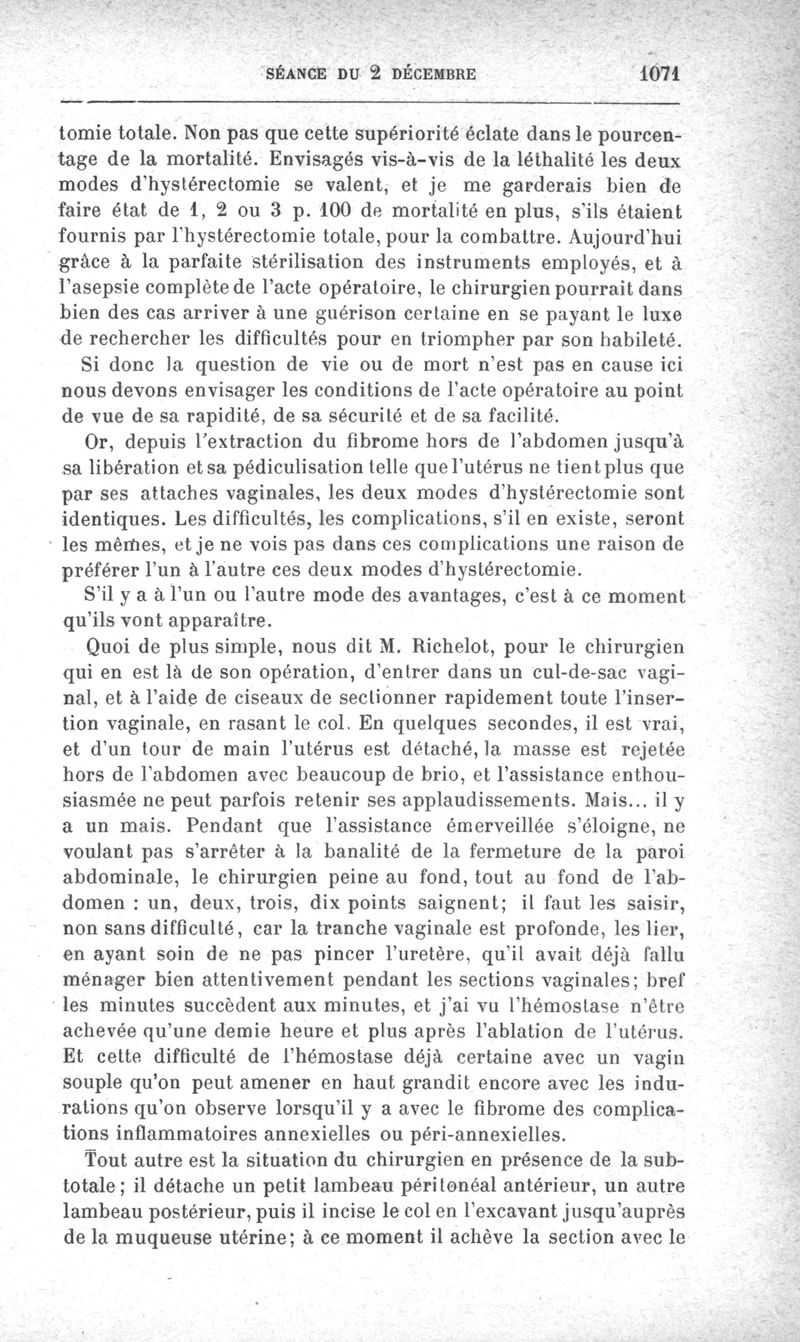 SÉANCE DU 2 DÉCEMBRE 1071

tomie totale. Non pas que cette supériorité éclate dans le pourcentage de la mortalité. Envisagés vis-à-vis de la léthalité les deux modes d'hystérectomie se valent, et je me garderais bien de faire état de 1, 2 ou 3 p. 100 de mortalité en plus, s'ils étaient fournis par l'hystérectomie totale, pour la combattre. Aujourd'hui grâce à la parfaite stérilisation des instruments employés, et à l'asepsie complète de l'acte opératoire, le chirurgien pourrait dans bien des cas arriver à une guérison certaine en se payant le luxe de rechercher les difficultés pour en triompher par son habileté.

Si donc la question de vie ou de mort n'est pas en cause ici nous devons envisager les conditions de l'acte opératoire au point de vue de sa rapidité, de sa sécurité et de sa facilité.

Or, depuis l'extraction du fibrome hors de l'abdomen jusqu'à sa libération et sa pédiculisation telle que l'utérus ne tient plus que par ses attaches vaginales, les deux modes d'hystérectomie sont identiques. Les difficultés, les complications, s'il en existe, seront les mêmes, et je ne vois pas dans ces complications une raison de préférer l'un à l'autre ces deux modes d'hystérectomie.

S'il y a à l'un ou l'autre mode des avantages, c'est à ce moment qu'ils vont apparaître.

Quoi de plus simple, nous dit M. Richelot, pour le chirurgien qui en est là de son opération, d'entrer dans un cul-de-sac vaginal, et à l'aide de ciseaux de sectionner rapidement toute l'insertion vaginale, en rasant le col. En quelques secondes, il est vrai, et d'un tour de main l'utérus est détaché, la masse est rejetée hors de l'abdomen avec beaucoup de brio, et l'assistance enthousiasmée ne peut parfois retenir ses applaudissements. Mais... il y a un mais. Pendant que l'assistance émerveillée s'éloigne, ne voulant pas s'arrêter à la banalité de la fermeture de la paroi abdominale, le chirurgien peine au fond, tout au fond de l'abdomen : un, deux, trois, dix points saignent; il faut les saisir, non sans difficulté, car la tranche vaginale est profonde, les lier, en ayant soin de ne pas pincer l'uretère, qu'il avait déjà fallu ménager bien attentivement pendant les sections vaginales; bref les minutes succèdent aux minutes, et j'ai vu l'hémostase n'être achevée qu'une demie heure et plus après l'ablation de l'utérus. Et cette difficulté de l'hémostase déjà certaine avec un vagin souple qu'on peut amener en haut grandit encore avec les indurations qu'on observe lorsqu'il y a avec le fibrome des complications inflammatoires annexielles ou péri-annexielles.

Tout autre est la situation du chirurgien en présence de la subtotale; il détache un petit lambeau péritonéal antérieur, un autre lambeau postérieur, puis il incise le col en l'excavant jusqu'auprès de la muqueuse utérine; à ce moment il achève la section avec le